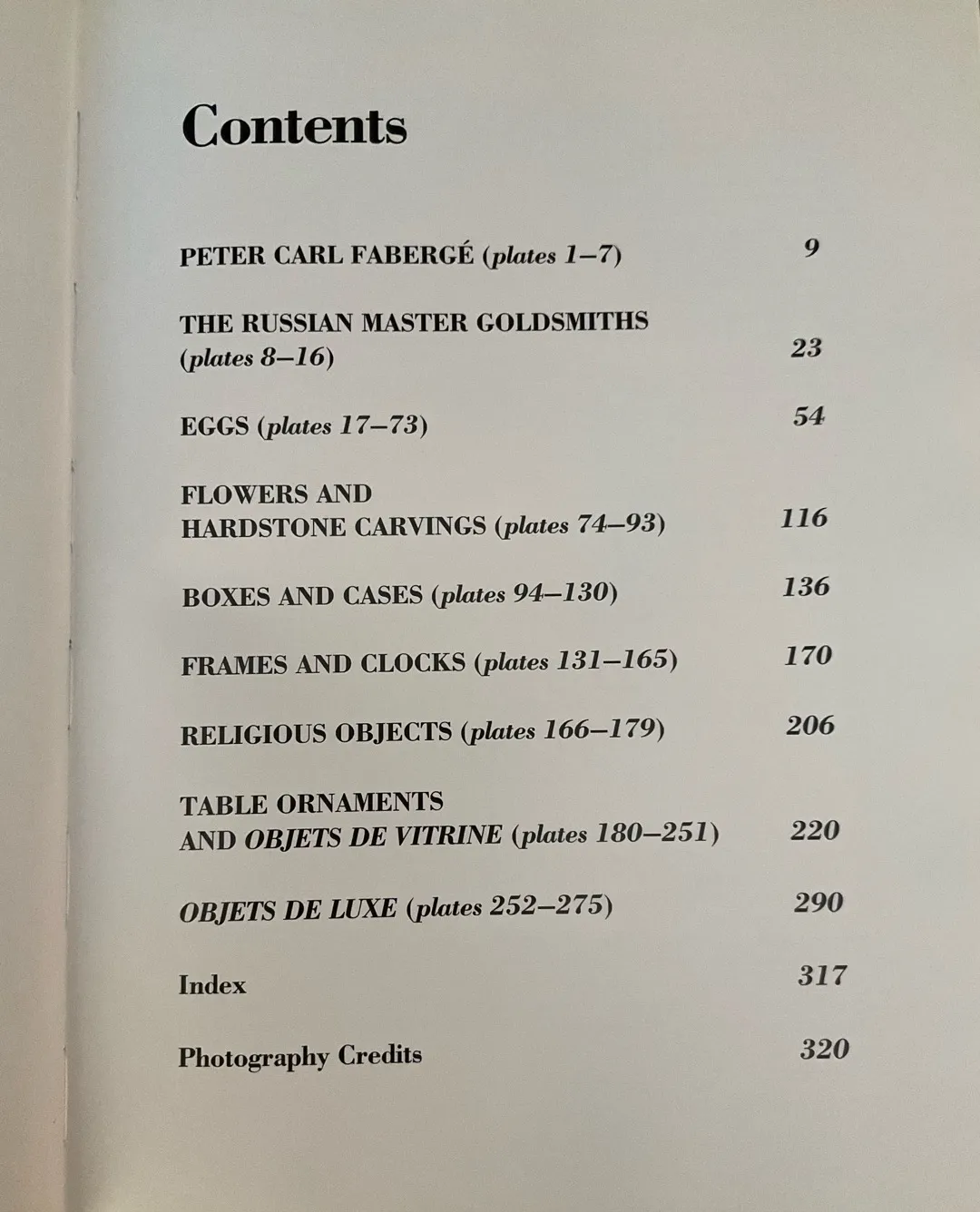 Contents

PETER CARL FABERGÉ (plates 1–7) 9

THE RUSSIAN MASTER GOLDSMITHS (plates 8–16) 23

EGGS (plates 17–73) 54

FLOWERS AND HARDSTONE CARVINGS (plates 74–93) 116

BOXES AND CASES (plates 94–130) 136

FRAMES AND CLOCKS (plates 131–165) 170

RELIGIOUS OBJECTS (plates 166–179) 206

TABLE ORNAMENTS AND OBJETS DE VITRINE (plates 180–251) 220

OBJETS DE LUXE (plates 252–275) 290

Index 317

Photography Credits 320